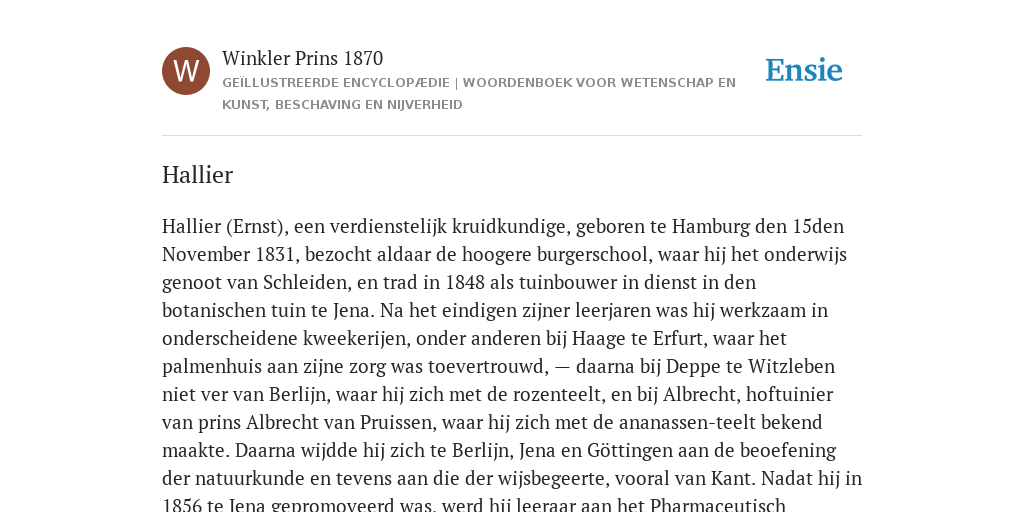 W

Winkler Prins 1870

GEÏLLUSTREERDE ENCYCLOPÆDIE | WOORDENBOEK VOOR WETENSCHAP EN KUNST, BESCHAVING EN NIJVERHEID

Ensie

Hallier

Hallier (Ernst), een verdienstelijk kruidkundige, geboren te Hamburg den 15den November 1831, bezocht aldaar de hoogere burgerschool, waar hij het onderwijs genoot van Schleiden, en trad in 1848 als tuinbouwer in dienst in den botanischen tuin te Jena. Na het eindigen zijner leerjaren was hij werkzaam in onderscheidene kweekerijen, onder anderen bij Haage te Erfurt, waar het palmenhuis aan zijne zorg was toevertrouwd, — daarna bij Deppe te Witzleben niet ver van Berlijn, waar hij zich met de rozenteelt, en bij Albrecht, hoftuinier van prins Albrecht van Pruissen, waar hij zich met de ananassen-teelt bekend maakte. Daarna wijdde hij zich te Berlijn, Jena en Göttingen aan de beoefening der natuurkunde en tevens aan die der wijsbegeerte, vooral van Kant. Nadat hij in 1856 te Jena gepromoveerd was, werd hij leeraar aan het Pharmaceutisch